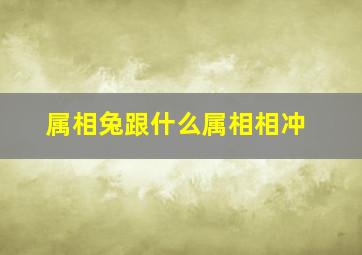 属相兔跟什么属相相冲